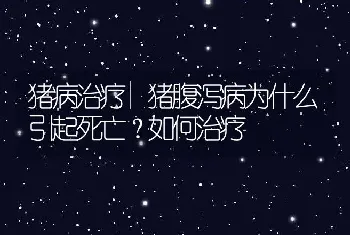 猪病治疗| 猪腹泻病为什么引起死亡？如何治疗